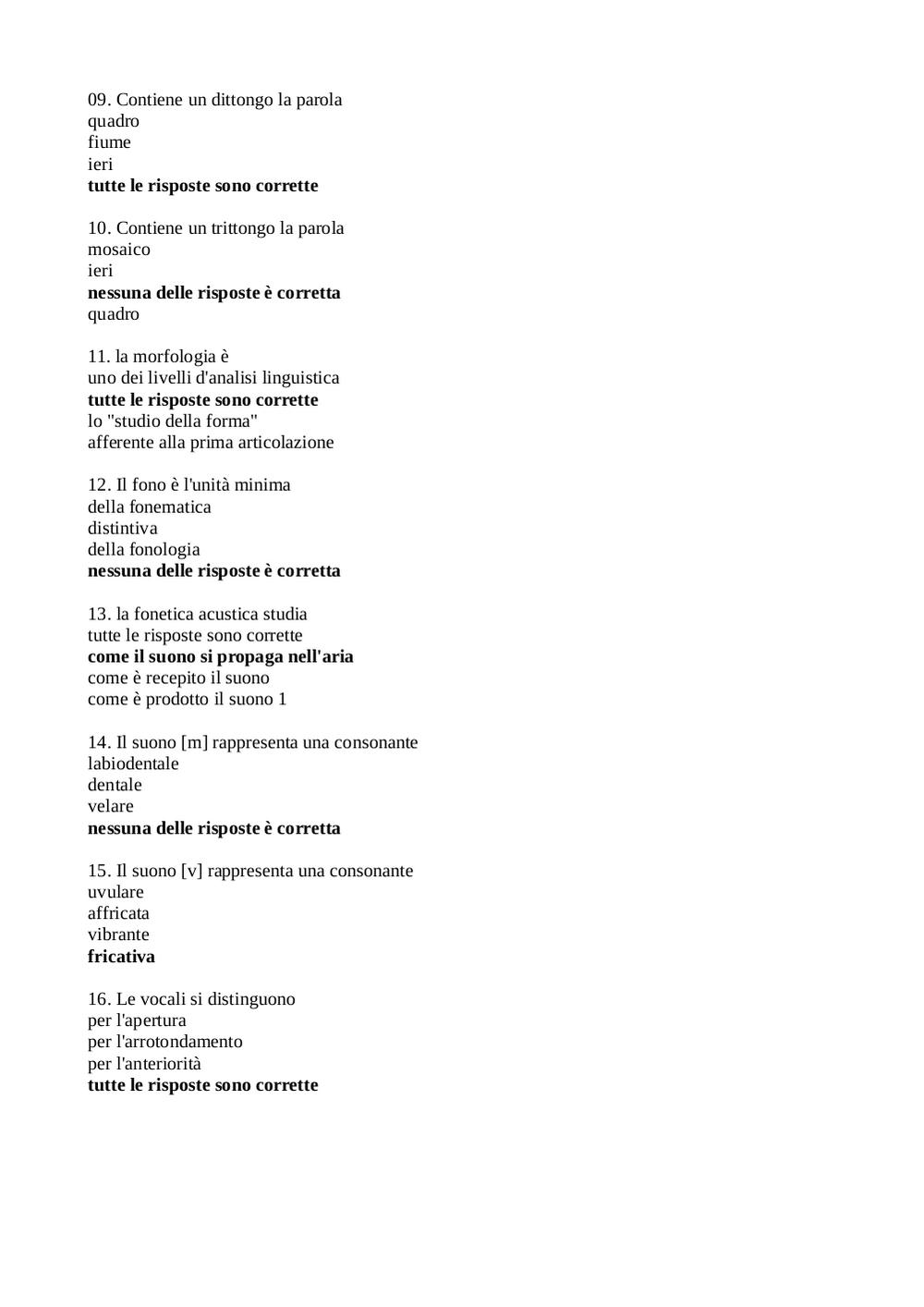 09. Contiene un dittongo la parola
quadro
fiume
ieri
tutte le risposte sono corrette

10. Contiene un trittongo la parola
mosaico
ieri
nessuna delle risposte è corretta
quadro

11. la morfologia è
uno dei livelli d'analisi linguistica
tutte le risposte sono corrette
lo "studio della forma"
afferente alla prima articolazione

12. Il fono è l'unità minima
della fonematica
distintiva
della fonologia
nessuna delle risposte è corretta

13. la fonetica acustica studia
tutte le risposte sono corrette
come il suono si propaga nell'aria
come è recepito il suono
come è prodotto il suono 1

14. Il suono [m] rappresenta una consonante
labiodentale
dentale
velare
nessuna delle risposte è corretta

15. Il suono [v] rappresenta una consonante
uvulare
affricata
vibrante
fricativa

16. Le vocali si distinguono
per l'apertura
per l'arrotondamento
per l'anteriorità
tutte le risposte sono corrette